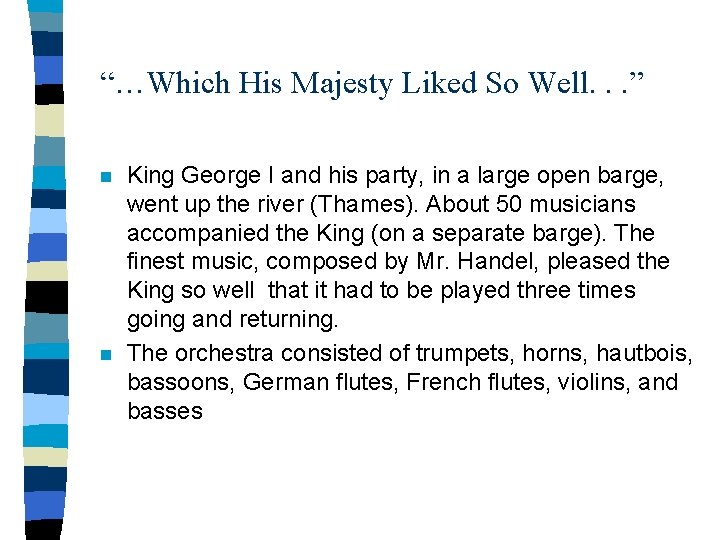 "…Which His Majesty Liked So Well. . ."

• King George I and his party, in a large open barge, went up the river (Thames). About 50 musicians accompanied the King (on a separate barge). The finest music, composed by Mr. Handel, pleased the King so well that it had to be played three times going and returning.

• The orchestra consisted of trumpets, horns, hautbois, bassoons, German flutes, French flutes, violins, and basses